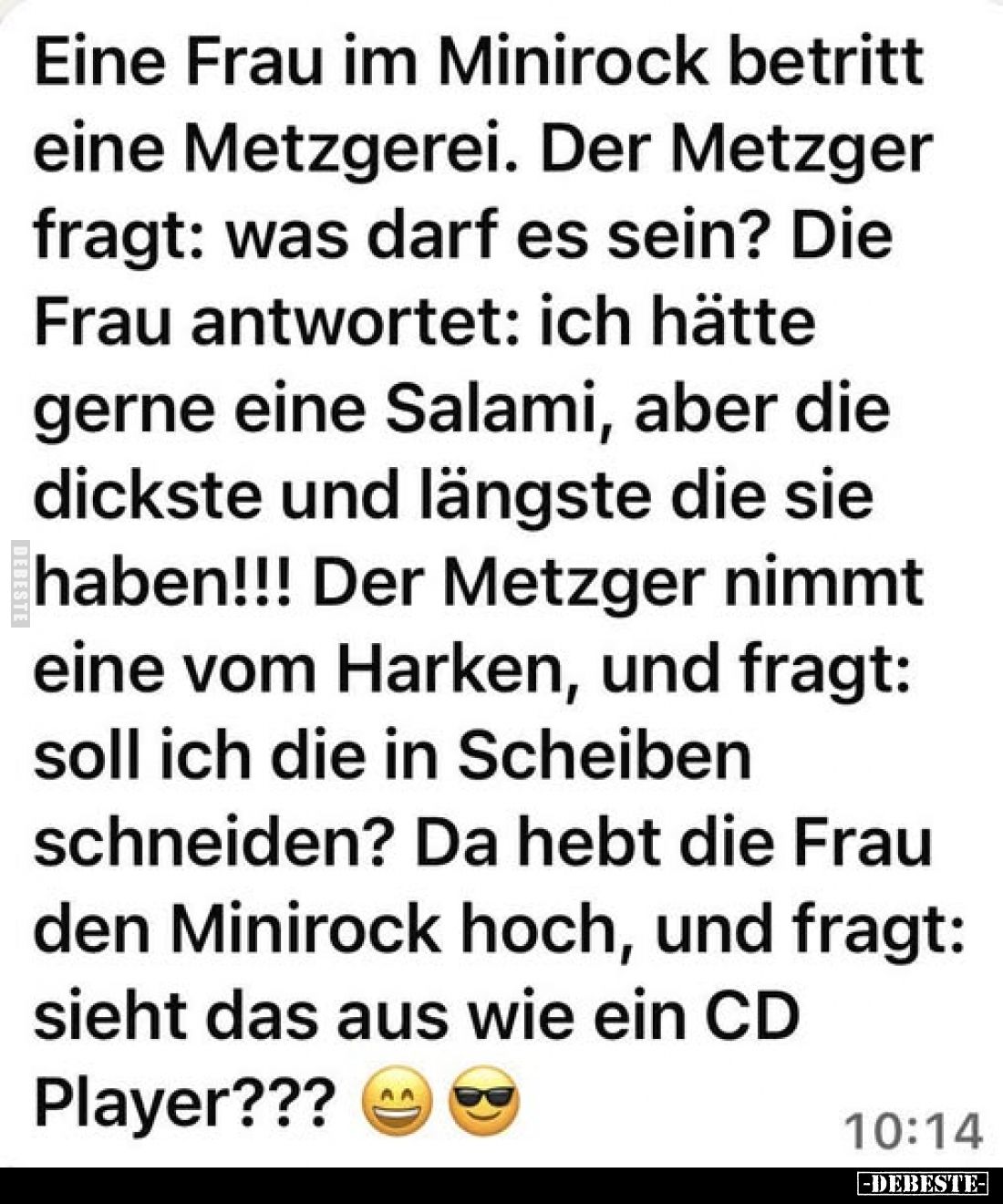 Eine Frau im Minirock betritt eine Metzgerei. Der Metzger fragt: was darf es sein? Die Frau antwortet: ich hätte gerne eine Salami, aber die dickste und längste die sie haben!!! Der Metzger nimmt eine vom Harken, und fragt: soll ich die in Scheiben schneiden? Da hebt die Frau den Minirock hoch, und fragt: sieht das aus wie ein CD Player??? 😄😎

10:14

DEBESTE

-DEBESTE-